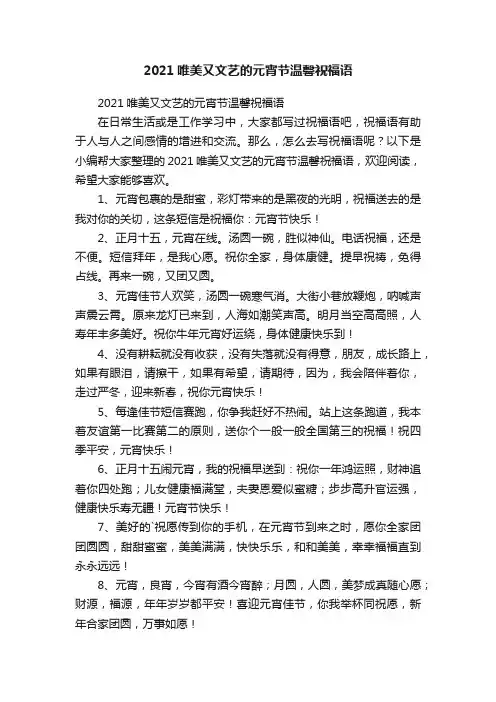 2021 唯美又文艺的元宵节温馨祝福语

2021 唯美又文艺的元宵节温馨祝福语

在日常生活或是工作学习中，大家都写过祝福语吧，祝福语有助于人与人之间感情的增进和交流。那么，怎么去写祝福语呢？以下是小编帮大家整理的 2021 唯美又文艺的元宵节温馨祝福语，欢迎阅读，希望大家能够喜欢。

1、元宵包裹的是甜蜜，彩灯带来的是黑夜的光明，祝福送去的是我对你的关切，这条短信是祝福你：元宵节快乐！

2、正月十五，元宵在线。汤圆一碗，胜似神仙。电话祝福，还是不便。短信拜年，是我心愿。祝你全家，身体康健。提早祝祷，免得占线。再来一碗，又团又圆。

3、元宵佳节人欢笑，汤圆一碗寒气消。大街小巷放鞭炮，呐喊声声震云霄。原来龙灯已来到，人海如潮笑声高。明月当空高高照，人寿年丰多美好。祝你牛年元宵好运绕，身体健康快乐到！

4、没有耕耘就没有收获，没有失落就没有得意，朋友，成长路上，如果有眼泪，请擦干，如果有希望，请期待，因为，我会陪伴着你，走过严冬，迎来新春，祝你元宵快乐！

5、每逢佳节短信赛跑，你争我赶好不热闹。站上这条跑道，我本着友谊第一比赛第二的原则，送你个一般一般全国第三的祝福！祝四季平安，元宵快乐！

6、正月十五闹元宵，我的祝福早送到：祝你一年鸿运照，财神追着你四处跑；儿女健康福满堂，夫妻恩爱似蜜糖；步步高升官运强，健康快乐寿无疆！元宵节快乐！

7、美好的`祝愿传到你的手机，在元宵节到来之时，愿你全家团团圆圆，甜甜蜜蜜，美美满满，快快乐乐，和和美美，幸幸福福直到永永远远！

8、元宵，良宵，今宵有酒今宵醉；月圆，人圆，美梦成真随心愿；财源，福源，年年岁岁都平安！喜迎元宵佳节，你我举杯同祝愿，新年合家团圆，万事如愿！